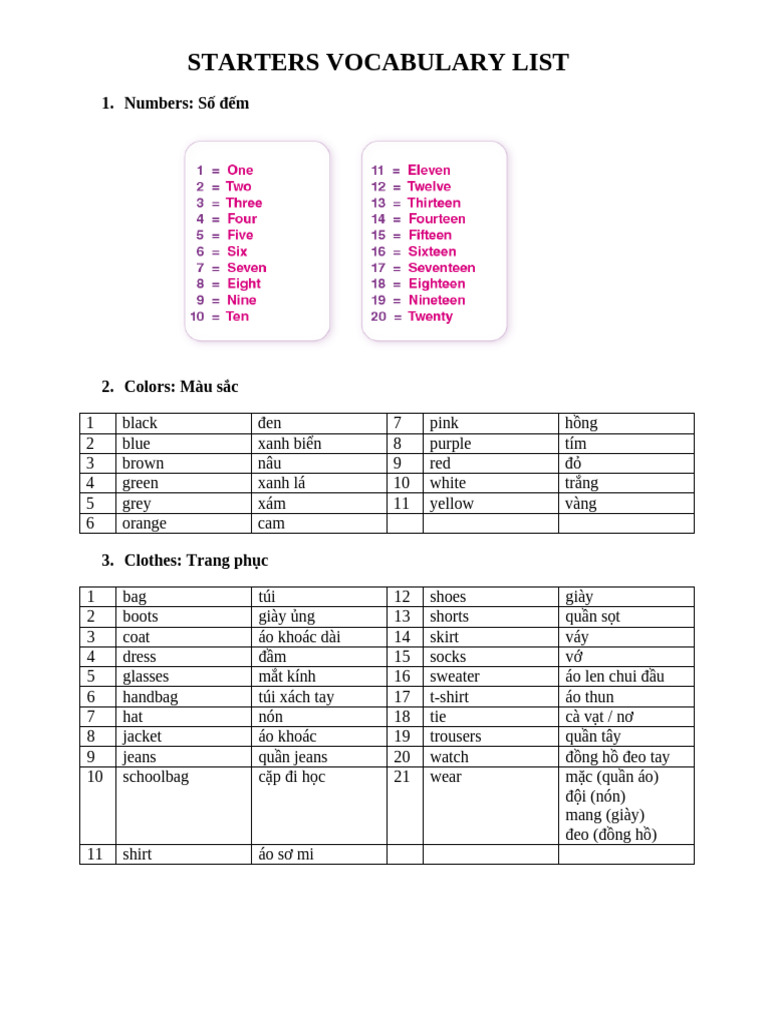 STARTERS VOCABULARY LIST

1. Numbers: Số đếm

1 = One
2 = Two
3 = Three
4 = Four
5 = Five
6 = Six
7 = Seven
8 = Eight
9 = Nine
10 = Ten

11 = Eleven
12 = Twelve
13 = Thirteen
14 = Fourteen
15 = Fifteen
16 = Sixteen
17 = Seventeen
18 = Eighteen
19 = Nineteen
20 = Twenty

2. Colors: Màu sắc

| 1 | black | đen | 7 | pink | hồng |
|---|---|---|---|---|---|
| 2 | blue | xanh biển | 8 | purple | tím |
| 3 | brown | nâu | 9 | red | đỏ |
| 4 | green | xanh lá | 10 | white | trắng |
| 5 | grey | xám | 11 | yellow | vàng |
| 6 | orange | cam | | | |

3. Clothes: Trang phục

| 1 | bag | túi | 12 | shoes | giày |
|---|---|---|---|---|---|
| 2 | boots | giày ủng | 13 | shorts | quần sọt |
| 3 | coat | áo khoác dài | 14 | skirt | váy |
| 4 | dress | đầm | 15 | socks | vớ |
| 5 | glasses | mắt kính | 16 | sweater | áo len chui đầu |
| 6 | handbag | túi xách tay | 17 | t-shirt | áo thun |
| 7 | hat | nón | 18 | tie | cà vạt / nơ |
| 8 | jacket | áo khoác | 19 | trousers | quần tây |
| 9 | jeans | quần jeans | 20 | watch | đồng hồ đeo tay |
| 10 | schoolbag | cặp đi học | 21 | wear | mặc (quần áo) đội (nón) mang (giày) đeo (đồng hồ) |
| 11 | shirt | áo sơ mi | | | |